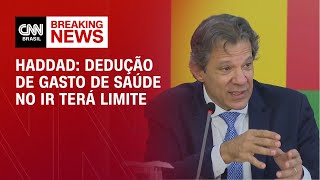 CNN BRASIL
BREAKING NEWS

HADDAD: DEDUÇÃO DE GASTO DE SAÚDE NO IR TERÁ LIMITE